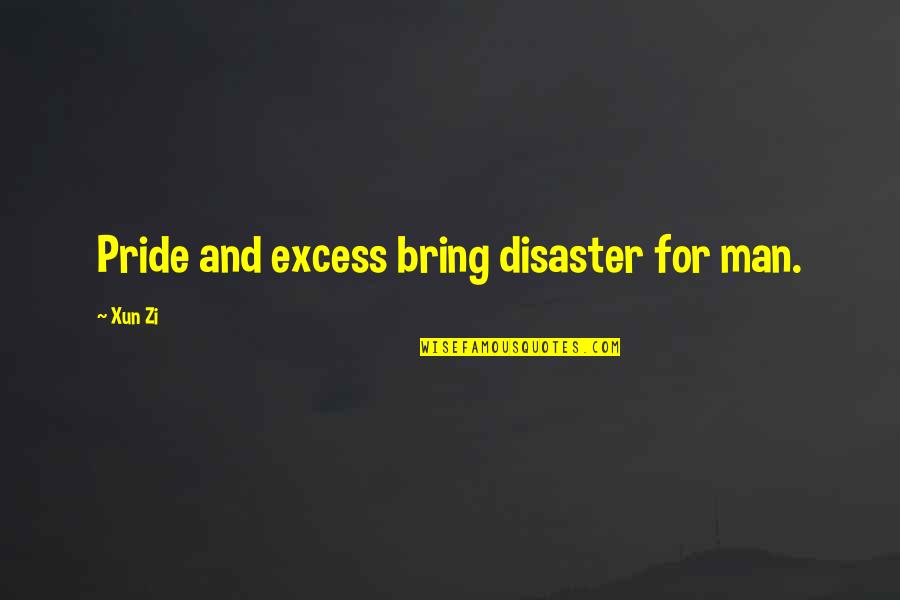 Pride and excess bring disaster for man.

~ Xun Zi

WISEFAMOUSQUOTES.COM